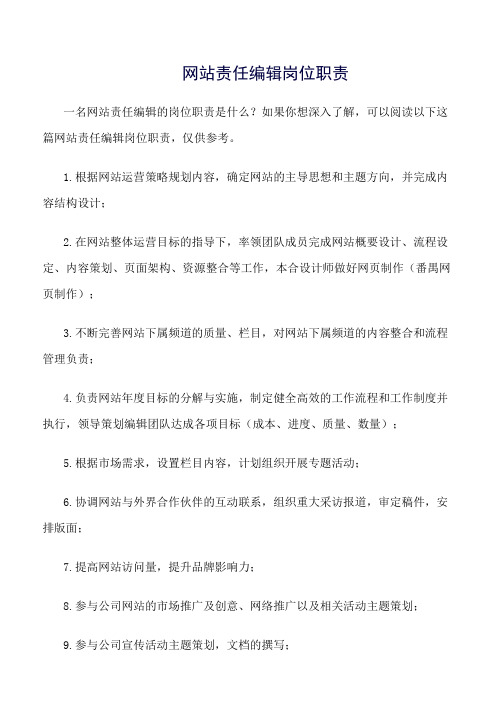 网站责任编辑岗位职责

一名网站责任编辑的岗位职责是什么？如果你想深入了解，可以阅读以下这篇网站责任编辑岗位职责，仅供参考。

1.根据网站运营策略规划内容，确定网站的主导思想和主题方向，并完成内容结构设计；

2.在网站整体运营目标的指导下，率领团队成员完成网站概要设计、流程设定、内容策划、页面架构、资源整合等工作，本合设计师做好网页制作（番禺网页制作）；

3.不断完善网站下属频道的质量、栏目，对网站下属频道的内容整合和流程管理负责；

4.负责网站年度目标的分解与实施，制定健全高效的工作流程和工作制度并执行，领导策划编辑团队达成各项目标（成本、进度、质量、数量）；

5.根据市场需求，设置栏目内容，计划组织开展专题活动；

6.协调网站与外界合作伙伴的互动联系，组织重大采访报道，审定稿件，安排版面；

7.提高网站访问量，提升品牌影响力；

8.参与公司网站的市场推广及创意、网络推广以及相关活动主题策划；

9.参与公司宣传活动主题策划，文档的撰写；